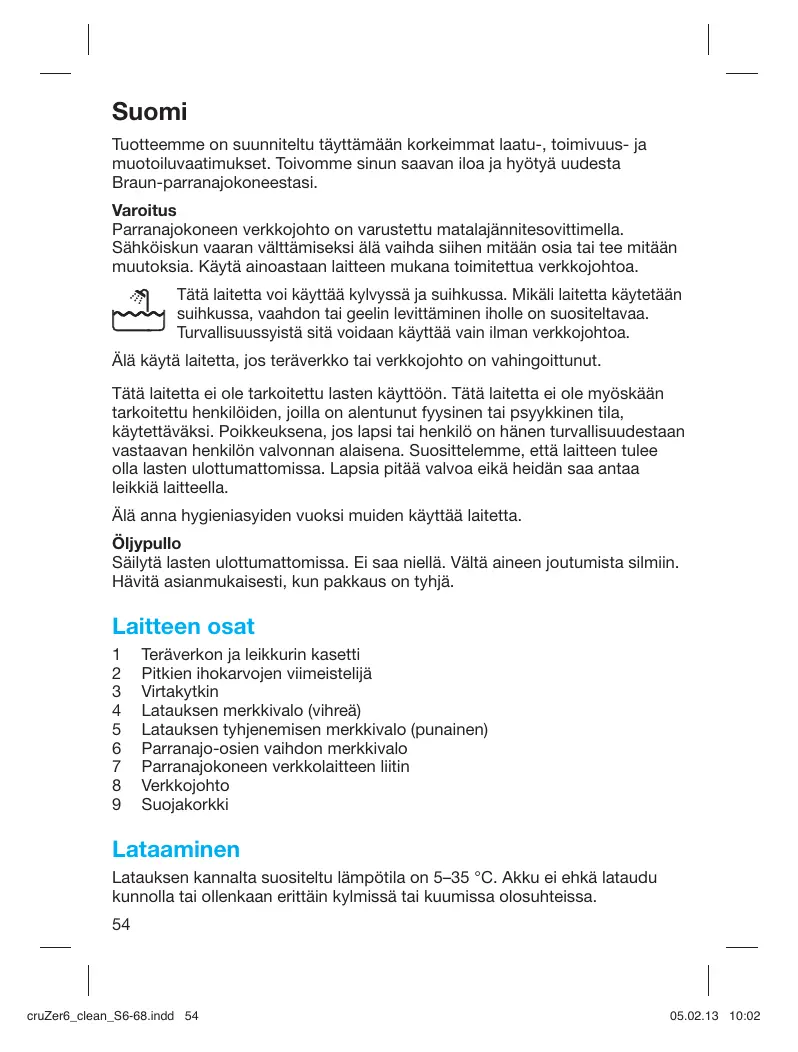 Suomi

Tuotteemme on suunniteltu täyttämään korkeimmat laatu-, toimivuus- ja muotoiluvaatimukset. Toivomme sinun saavan iloa ja hyötyä uudesta Braun-parranajokoneestasi.

Varoitus
Parranajokoneen verkkojohto on varustettu matalajännitesovittimella. Sähköiskun vaaran välttämiseksi älä vaihda siihen mitään osia tai tee mitään muutoksia. Käytä ainoastaan laitteen mukana toimitettua verkkojohtoa.

Tätä laitetta voi käyttää kylvyssä ja suihkussa. Mikäli laitetta käytetään suihkussa, vaahdon tai geelin levittäminen iholle on suositeltavaa. Turvallisuussyistä sitä voidaan käyttää vain ilman verkkojohtoa.

Älä käytä laitetta, jos teräverkko tai verkkojohto on vahingoittunut.

Tätä laitetta ei ole tarkoitettu lasten käyttöön. Tätä laitetta ei ole myöskään tarkoitettu henkilöiden, joilla on alentunut fyysinen tai psyykkinen tila, käytettäväksi. Poikkeuksena, jos lapsi tai henkilö on hänen turvallisuudestaan vastaavan henkilön valvonnan alaisena. Suosittelemme, että laitteen tulee olla lasten ulottumattomissa. Lapsia pitää valvoa eikä heidän saa antaa leikkiä laitteella.

Älä anna hygieniasyiden vuoksi muiden käyttää laitetta.

Öljypullo
Säilytä lasten ulottumattomissa. Ei saa niellä. Vältä aineen joutumista silmiin. Hävitä asianmukaisesti, kun pakkaus on tyhjä.

Laitteen osat
1 Teräverkon ja leikkurin kasetti
2 Pitkien ihokarvojen viimeistelijä
3 Virtakytkin
4 Latauksen merkkivalo (vihreä)
5 Latauksen tyhjenemisen merkkivalo (punainen)
6 Parranajo-osien vaihdon merkkivalo
7 Parranajokoneen verkkolaitteen liitin
8 Verkkojohto
9 Suojakorkki

Lataaminen
Latauksen kannalta suositeltu lämpötila on 5–35 °C. Akku ei ehkä lataudu kunnolla tai ollenkaan erittäin kylmissä tai kuumissa olosuhteissa.

54

cruZer6_clean_S6-68.indd 54 05.02.13 10:02